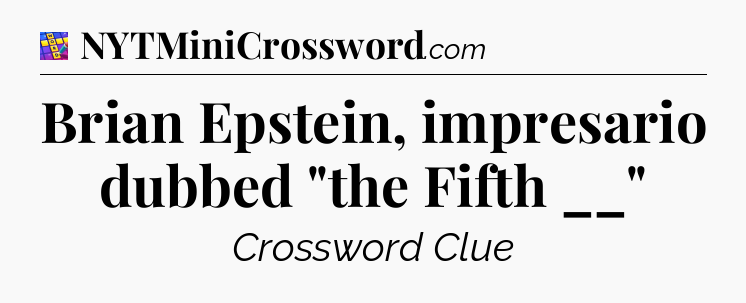 NYTMiniCrossword.com

Brian Epstein, impresario dubbed "the Fifth __"

Crossword Clue